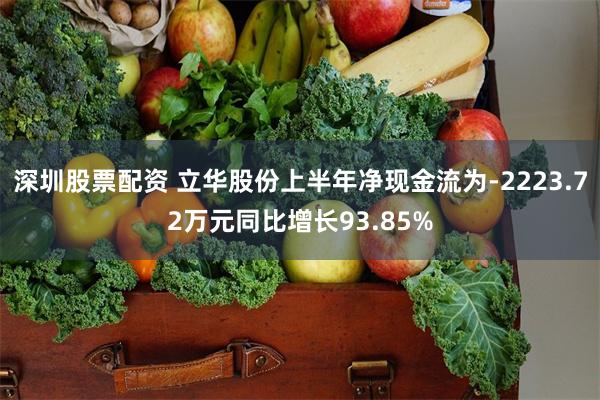 深圳股票配资 立华股份上半年净现金流为-2223.72万元同比增长93.85%